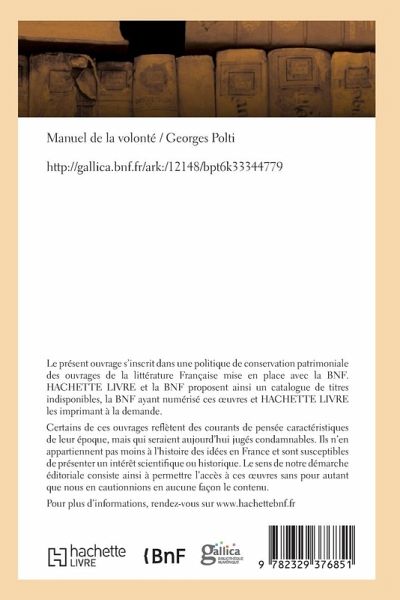 Manuel de la volonté / Georges Polti

http://gallica.bnf.fr/ark:/12148/bpt6k33344779

Le présent ouvrage s'inscrit dans une politique de conservation patrimoniale des ouvrages de la littérature Française mise en place avec la BNF. HACHETTE LIVRE et la BNF proposent ainsi un catalogue de titres indisponibles, la BNF ayant numérisé ces œuvres et HACHETTE LIVRE les imprimant à la demande.

Certains de ces ouvrages reflètent des courants de pensée caractéristiques de leur époque, mais qui seraient aujourd'hui jugés condamnables. Ils n'en appartiennent pas moins à l'histoire des idées en France et sont susceptibles de présenter un intérêt scientifique ou historique. Le sens de notre démarche éditoriale consiste ainsi à permettre l'accès à ces œuvres sans pour autant que nous en cautionnions en aucune façon le contenu.

Pour plus d'informations, rendez-vous sur www.hachettebnf.fr

hachette LIVRE

BnF

gallica BIBLIOTHÈQUE NUMÉRIQUE

9 782329 376851